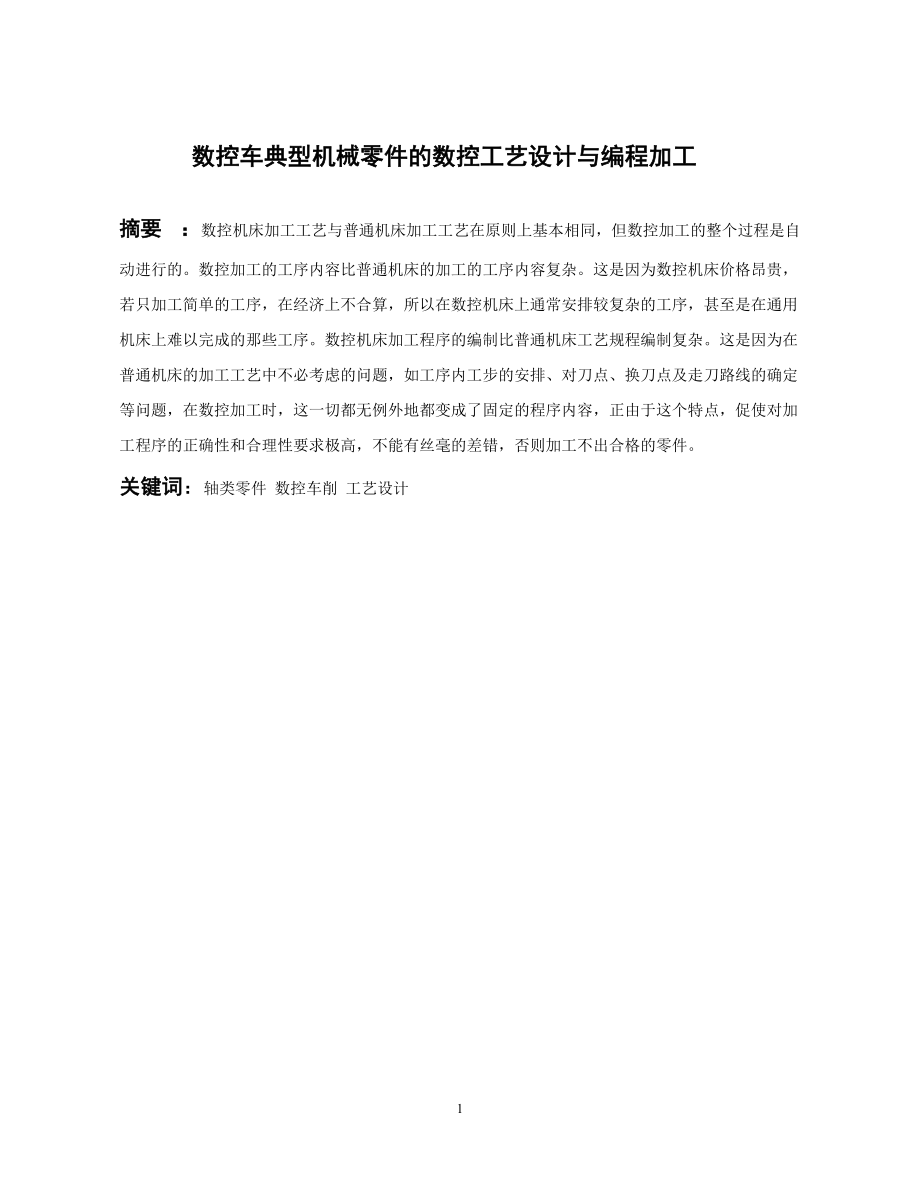 数控车典型机械零件的数控工艺设计与编程加工

摘要 ：数控机床加工工艺与普通机床加工工艺在原则上基本相同，但数控加工的整个过程是自动进行的。数控加工的工序内容比普通机床的加工的工序内容复杂。这是因为数控机床价格昂贵，若只加工简单的工序，在经济上不合算，所以在数控机床上通常安排较复杂的工序，甚至是在通用机床上难以完成的那些工序。数控机床加工程序的编制比普通机床工艺规程编制复杂。这是因为在普通机床的加工工艺中不必考虑的问题，如工序内工步的安排、对刀点、换刀点及走刀路线的确定等问题，在数控加工时，这一切都无例外地都变成了固定的程序内容，正由于这个特点，促使对加工程序的正确性和合理性要求极高，不能有丝毫的差错，否则加工不出合格的零件。

关键词：轴类零件 数控车削 工艺设计

1